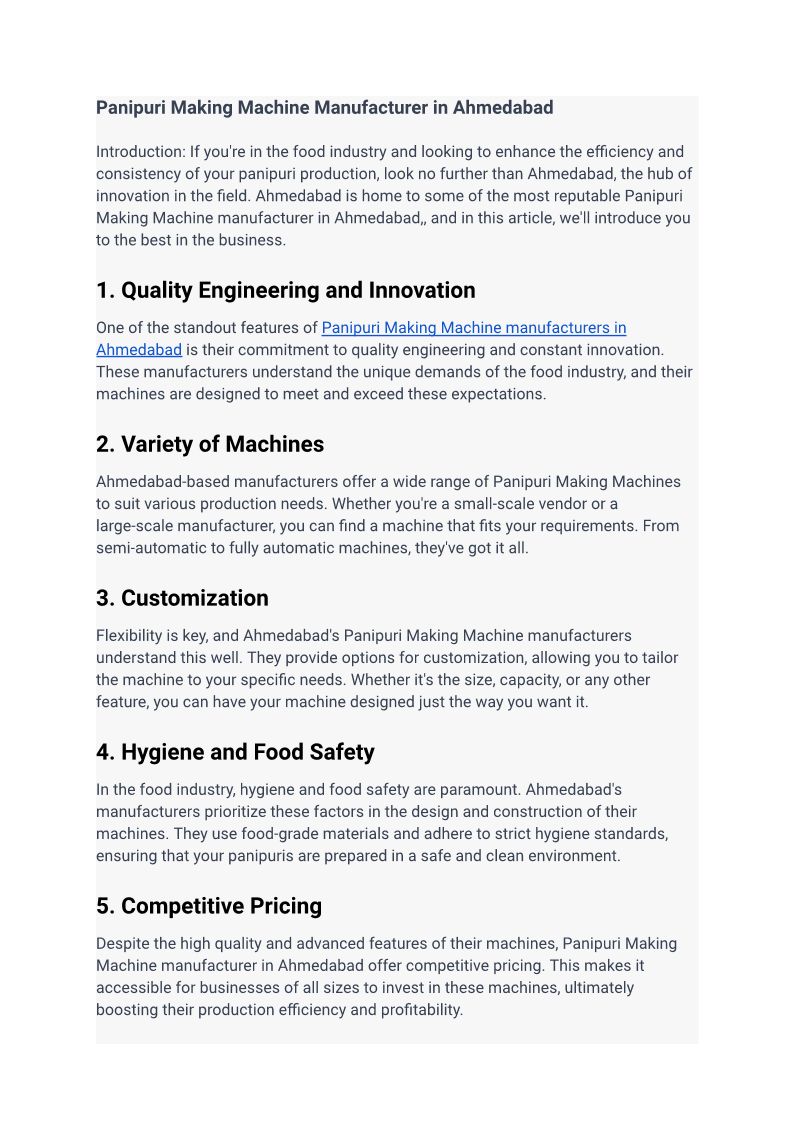 Panipuri Making Machine Manufacturer in Ahmedabad

Introduction: If you're in the food industry and looking to enhance the efficiency and consistency of your panipuri production, look no further than Ahmedabad, the hub of innovation in the field. Ahmedabad is home to some of the most reputable Panipuri Making Machine manufacturer in Ahmedabad,, and in this article, we'll introduce you to the best in the business.

1. Quality Engineering and Innovation

One of the standout features of Panipuri Making Machine manufacturers in Ahmedabad is their commitment to quality engineering and constant innovation. These manufacturers understand the unique demands of the food industry, and their machines are designed to meet and exceed these expectations.

2. Variety of Machines

Ahmedabad-based manufacturers offer a wide range of Panipuri Making Machines to suit various production needs. Whether you're a small-scale vendor or a large-scale manufacturer, you can find a machine that fits your requirements. From semi-automatic to fully automatic machines, they've got it all.

3. Customization

Flexibility is key, and Ahmedabad's Panipuri Making Machine manufacturers understand this well. They provide options for customization, allowing you to tailor the machine to your specific needs. Whether it's the size, capacity, or any other feature, you can have your machine designed just the way you want it.

4. Hygiene and Food Safety

In the food industry, hygiene and food safety are paramount. Ahmedabad's manufacturers prioritize these factors in the design and construction of their machines. They use food-grade materials and adhere to strict hygiene standards, ensuring that your panipuris are prepared in a safe and clean environment.

5. Competitive Pricing

Despite the high quality and advanced features of their machines, Panipuri Making Machine manufacturer in Ahmedabad offer competitive pricing. This makes it accessible for businesses of all sizes to invest in these machines, ultimately boosting their production efficiency and profitability.